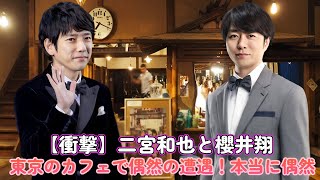 【衝撃】二宮和也と櫻井翔
東京のカフェで偶然の遭遇！本当に偶然